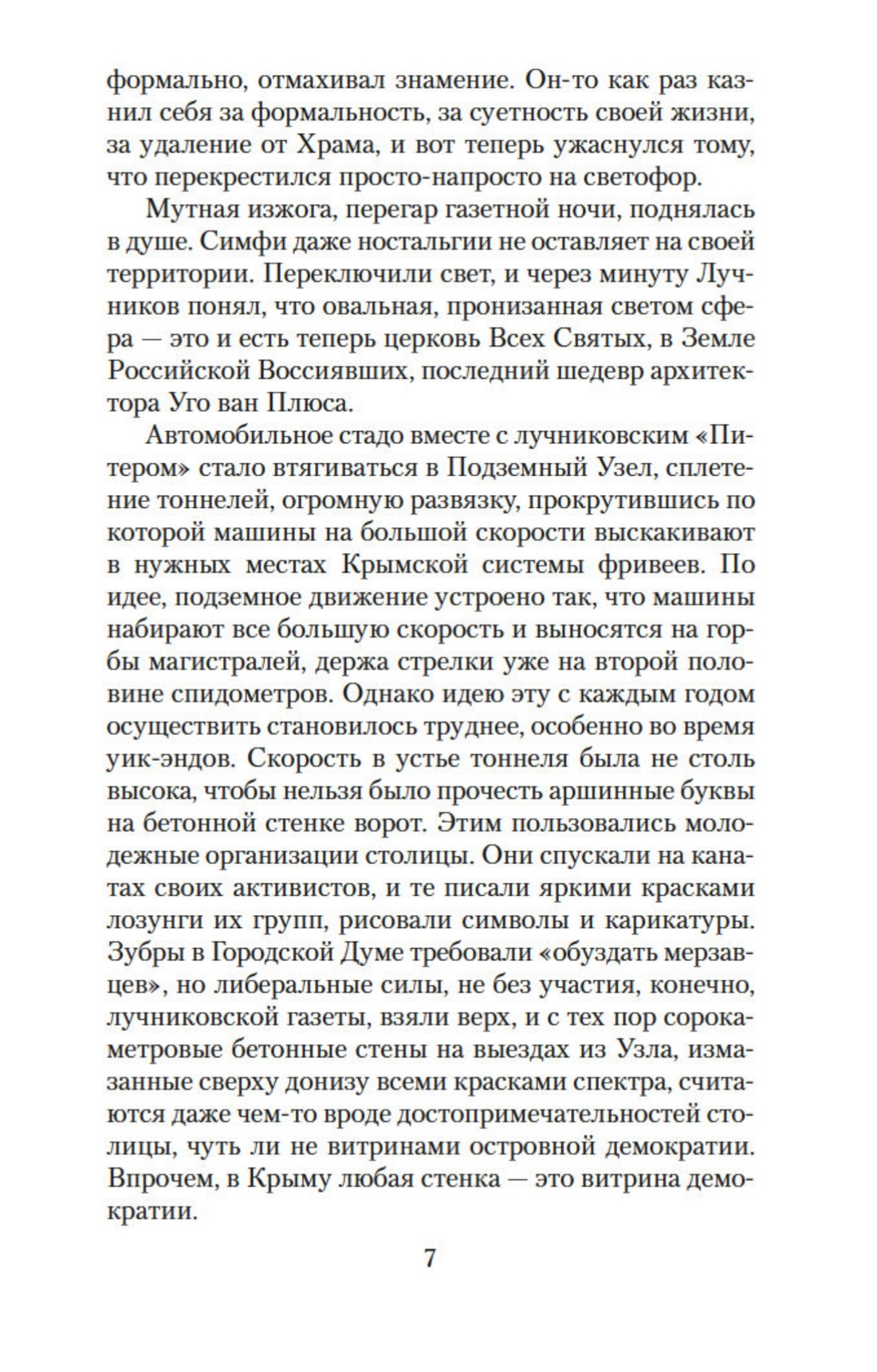 формально, отмахивал знамение. Он-то как раз казнил себя за формальность, за суетность своей жизни, за удаление от Храма, и вот теперь ужаснулся тому, что перекрестился просто-напросто на светофор.

Мутная изжога, перегар газетной ночи, поднялась в душе. Симфи даже ностальгии не оставляет на своей территории. Переключили свет, и через минуту Лучников понял, что овальная, пронизанная светом сфера — это и есть теперь церковь Всех Святых, в Земле Российской Воссиявших, последний шедевр архитектора Уго ван Плюса.

Автомобильное стадо вместе с лучниковским «Питером» стало втягиваться в Подземный Узел, сплетение тоннелей, огромную развязку, прокрутившись по которой машины на большой скорости выскакивают в нужных местах Крымской системы фривеев. По идее, подземное движение устроено так, что машины набирают все большую скорость и выносятся на горбы магистралей, держа стрелки уже на второй половине спидометров. Однако идею эту с каждым годом осуществить становилось труднее, особенно во время уик-эндов. Скорость в устье тоннеля была не столь высока, чтобы нельзя было прочесть аршинные буквы на бетонной стенке ворот. Этим пользовались молодежные организации столицы. Они спускали на канатах своих активистов, и те писали яркими красками лозунги их групп, рисовали символы и карикатуры. Зубры в Городской Думе требовали «обуздать мерзавцев», но либеральные силы, не без участия, конечно, лучниковской газеты, взяли верх, и с тех пор сорокаметровые бетонные стены на выездах из Узла, измазанные сверху донизу всеми красками спектра, считаются даже чем-то вроде достопримечательностей столицы, чуть ли не витринами островной демократии. Впрочем, в Крыму любая стенка — это витрина демократии.

7